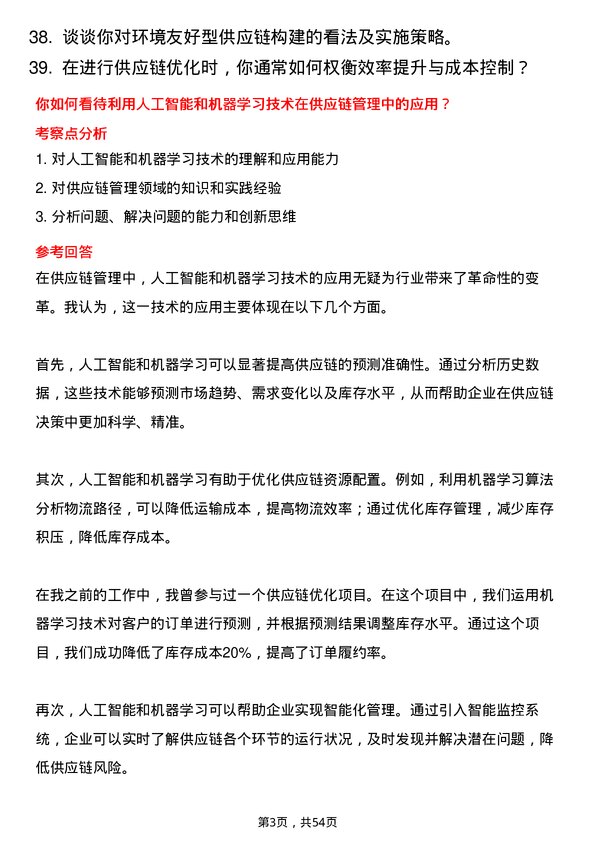 38. 谈谈你对环境友好型供应链构建的看法及实施策略。
39. 在进行供应链优化时，你通常如何权衡效率提升与成本控制？

你如何看待利用人工智能和机器学习技术在供应链管理中的应用？

考察点分析

1. 对人工智能和机器学习技术的理解和应用能力
2. 对供应链管理领域的知识和实践经验
3. 分析问题、解决问题的能力和创新思维

参考回答

在供应链管理中，人工智能和机器学习技术的应用无疑为行业带来了革命性的变革。我认为，这一技术的应用主要体现在以下几个方面。

首先，人工智能和机器学习可以显著提高供应链的预测准确性。通过分析历史数据，这些技术能够预测市场趋势、需求变化以及库存水平，从而帮助企业在供应链决策中更加科学、精准。

其次，人工智能和机器学习有助于优化供应链资源配置。例如，利用机器学习算法分析物流路径，可以降低运输成本，提高物流效率；通过优化库存管理，减少库存积压，降低库存成本。

在我之前的工作中，我曾参与过一个供应链优化项目。在这个项目中，我们运用机器学习技术对客户的订单进行预测，并根据预测结果调整库存水平。通过这个项目，我们成功降低了库存成本20%，提高了订单履约率。

再次，人工智能和机器学习可以帮助企业实现智能化管理。通过引入智能监控系统，企业可以实时了解供应链各个环节的运行状况，及时发现并解决潜在问题，降低供应链风险。

第3页，共54页